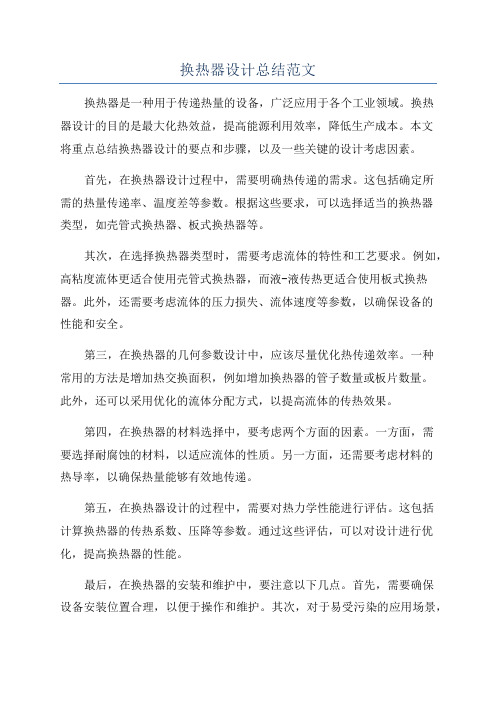 换热器设计总结范文

换热器是一种用于传递热量的设备，广泛应用于各个工业领域。换热器设计的目的是最大化热效益，提高能源利用效率，降低生产成本。本文将重点总结换热器设计的要点和步骤，以及一些关键的设计考虑因素。

首先，在换热器设计过程中，需要明确热传递的需求。这包括确定所需的热量传递率、温度差等参数。根据这些要求，可以选择适当的换热器类型，如壳管式换热器、板式换热器等。

其次，在选择换热器类型时，需要考虑流体的特性和工艺要求。例如，高粘度流体更适合使用壳管式换热器，而液-液传热更适合使用板式换热器。此外，还需要考虑流体的压力损失、流体速度等参数，以确保设备的性能和安全。

第三，在换热器的几何参数设计中，应该尽量优化热传递效率。一种常用的方法是增加热交换面积，例如增加换热器的管子数量或板片数量。此外，还可以采用优化的流体分配方式，以提高流体的传热效果。

第四，在换热器的材料选择中，要考虑两个方面的因素。一方面，需要选择耐腐蚀的材料，以适应流体的性质。另一方面，还需要考虑材料的热导率，以确保热量能够有效地传递。

第五，在换热器设计的过程中，需要对热力学性能进行评估。这包括计算换热器的传热系数、压降等参数。通过这些评估，可以对设计进行优化，提高换热器的性能。

最后，在换热器的安装和维护中，要注意以下几点。首先，需要确保设备安装位置合理，以便于操作和维护。其次，对于易受污染的应用场景，